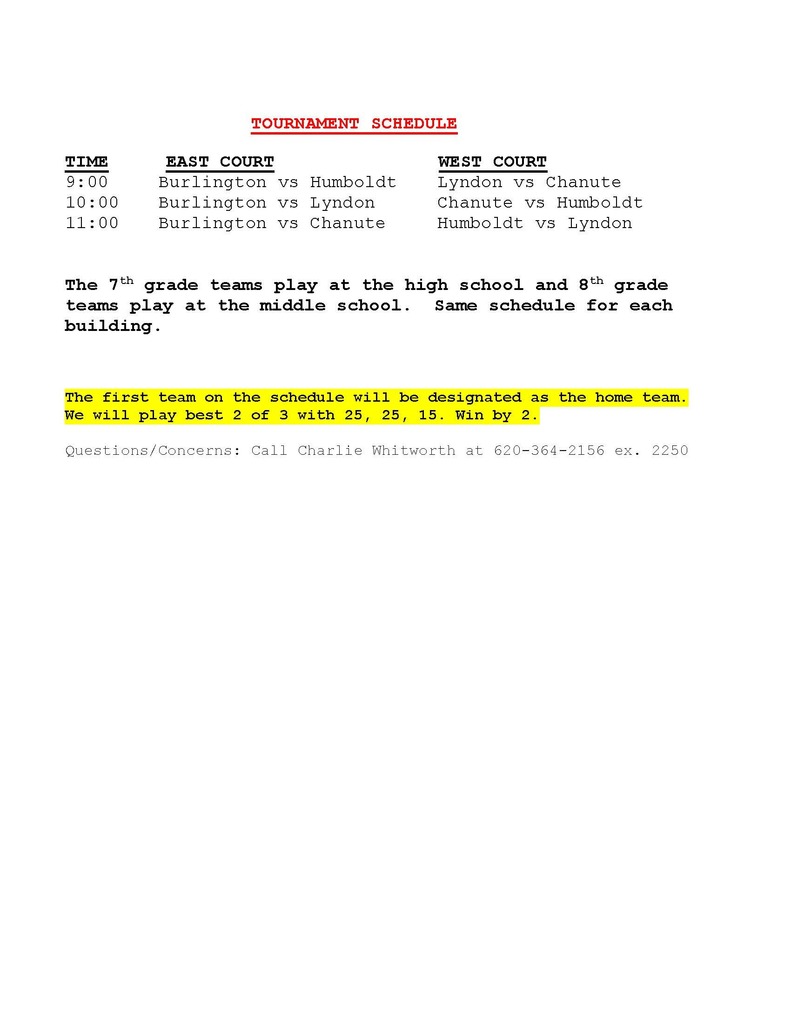 TOURNAMENT SCHEDULE

| TIME | EAST COURT | WEST COURT |
|---|---|---|
| 9:00 | Burlington vs Humboldt | Lyndon vs Chanute |
| 10:00 | Burlington vs Lyndon | Chanute vs Humboldt |
| 11:00 | Burlington vs Chanute | Humboldt vs Lyndon |

The 7th grade teams play at the high school and 8th grade teams play at the middle school. Same schedule for each building.

The first team on the schedule will be designated as the home team. We will play best 2 of 3 with 25, 25, 15. Win by 2.

Questions/Concerns: Call Charlie Whitworth at 620-364-2156 ex. 2250